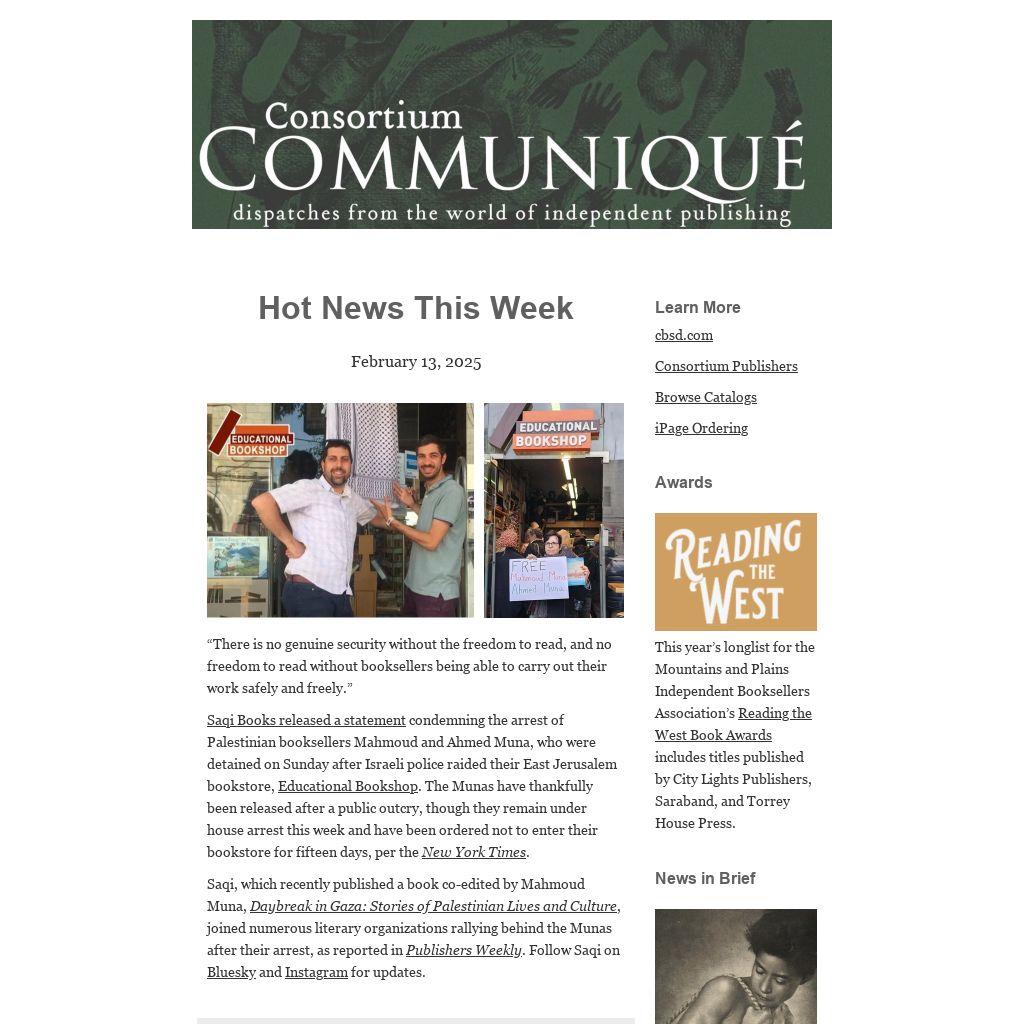 Consortium
COMMUNIQUÉ
dispatches from the world of independent publishing

Hot News This Week

February 13, 2025

EDUCATIONAL BOOKSHOP

EDUCATIONAL BOOKSHOP

FREE Mahmoud Muna Ahmed Muna

"There is no genuine security without the freedom to read, and no freedom to read without booksellers being able to carry out their work safely and freely."

Saqi Books released a statement condemning the arrest of Palestinian booksellers Mahmoud and Ahmed Muna, who were detained on Sunday after Israeli police raided their East Jerusalem bookstore, Educational Bookshop. The Munas have thankfully been released after a public outcry, though they remain under house arrest this week and have been ordered not to enter their bookstore for fifteen days, per the New York Times.

Saqi, which recently published a book co-edited by Mahmoud Muna, Daybreak in Gaza: Stories of Palestinian Lives and Culture, joined numerous literary organizations rallying behind the Munas after their arrest, as reported in Publishers Weekly. Follow Saqi on Bluesky and Instagram for updates.

Learn More

cbsd.com

Consortium Publishers

Browse Catalogs

iPage Ordering

Awards

READING THE WEST

This year's longlist for the Mountains and Plains Independent Booksellers Association's Reading the West Book Awards includes titles published by City Lights Publishers, Saraband, and Torrey House Press.

News in Brief